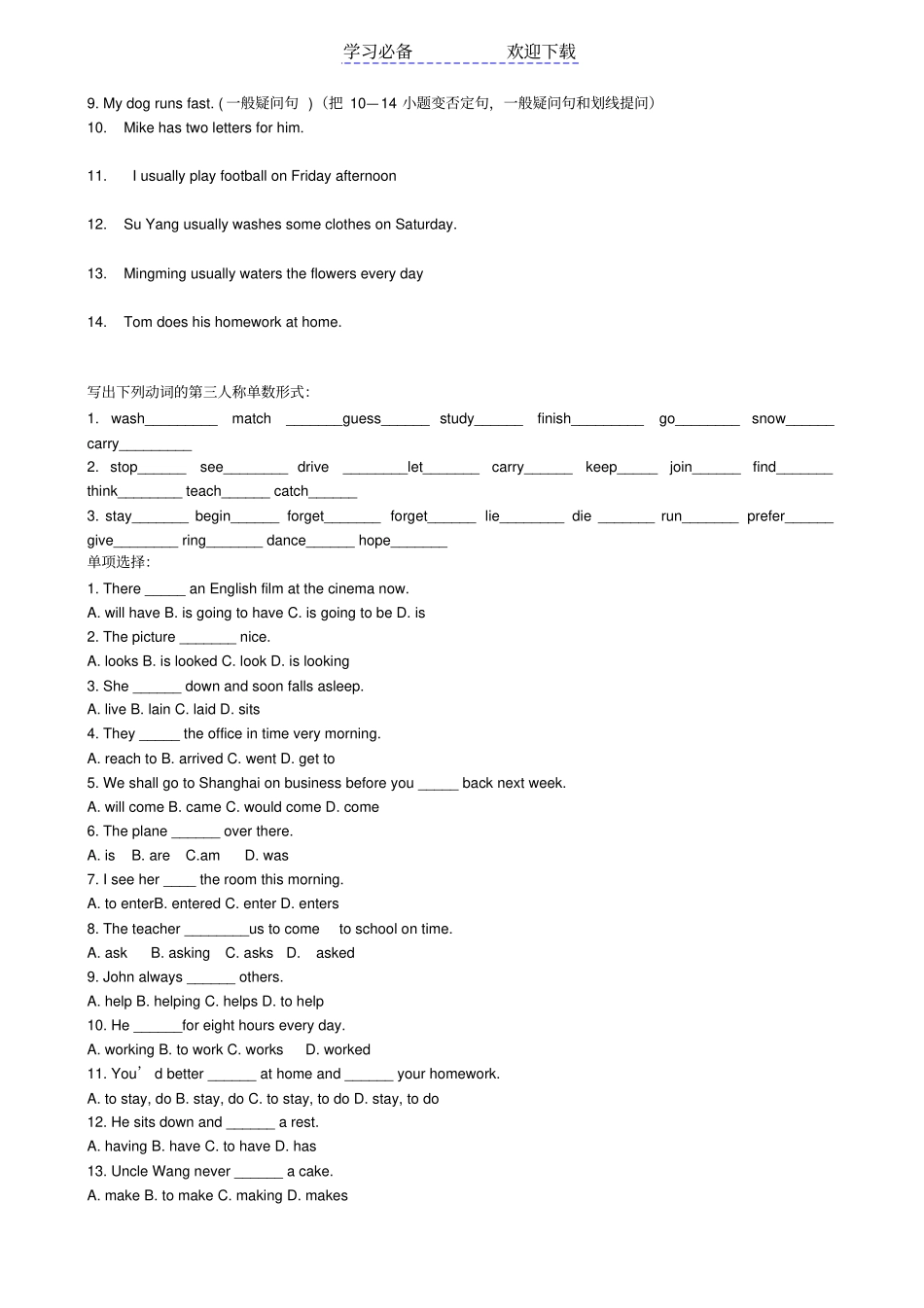 学习必备 欢迎下载

9. My dog runs fast. (一般疑问句 )（把 10—14 小题变否定句，一般疑问句和划线提问）
10. Mike has two letters for him.

11. I usually play football on Friday afternoon

12. Su Yang usually washes some clothes on Saturday.

13. Mingming usually waters the flowers every day

14. Tom does his homework at home.

写出下列动词的第三人称单数形式：
1. wash_________ match _______guess______ study______ finish_________ go________ snow______ carry_________
2. stop______ see________ drive ________let_______ carry______ keep_____ join______ find_______ think________ teach______ catch______
3. stay_______ begin______ forget_______ forget______ lie________ die _______ run_______ prefer______ give________ ring_______ dance______ hope_______
单项选择：
1. There _____ an English film at the cinema now.
A. will have B. is going to have C. is going to be D. is
2. The picture _______ nice.
A. looks B. is looked C. look D. is looking
3. She ______ down and soon falls asleep.
A. live B. lain C. laid D. sits
4. They _____ the office in time very morning.
A. reach to B. arrived C. went D. get to
5. We shall go to Shanghai on business before you _____ back next week.
A. will come B. came C. would come D. come
6. The plane ______ over there.
A. is B. are C.am D. was
7. I see her ____ the room this morning.
A. to enterB. entered C. enter D. enters
8. The teacher ________us to come to school on time.
A. ask B. asking C. asks D. asked
9. John always ______ others.
A. help B. helping C. helps D. to help
10. He ______for eight hours every day.
A. working B. to work C. works D. worked
11. You’d better ______ at home and ______ your homework.
A. to stay, do B. stay, do C. to stay, to do D. stay, to do
12. He sits down and ______ a rest.
A. having B. have C. to have D. has
13. Uncle Wang never ______ a cake.
A. make B. to make C. making D. makes